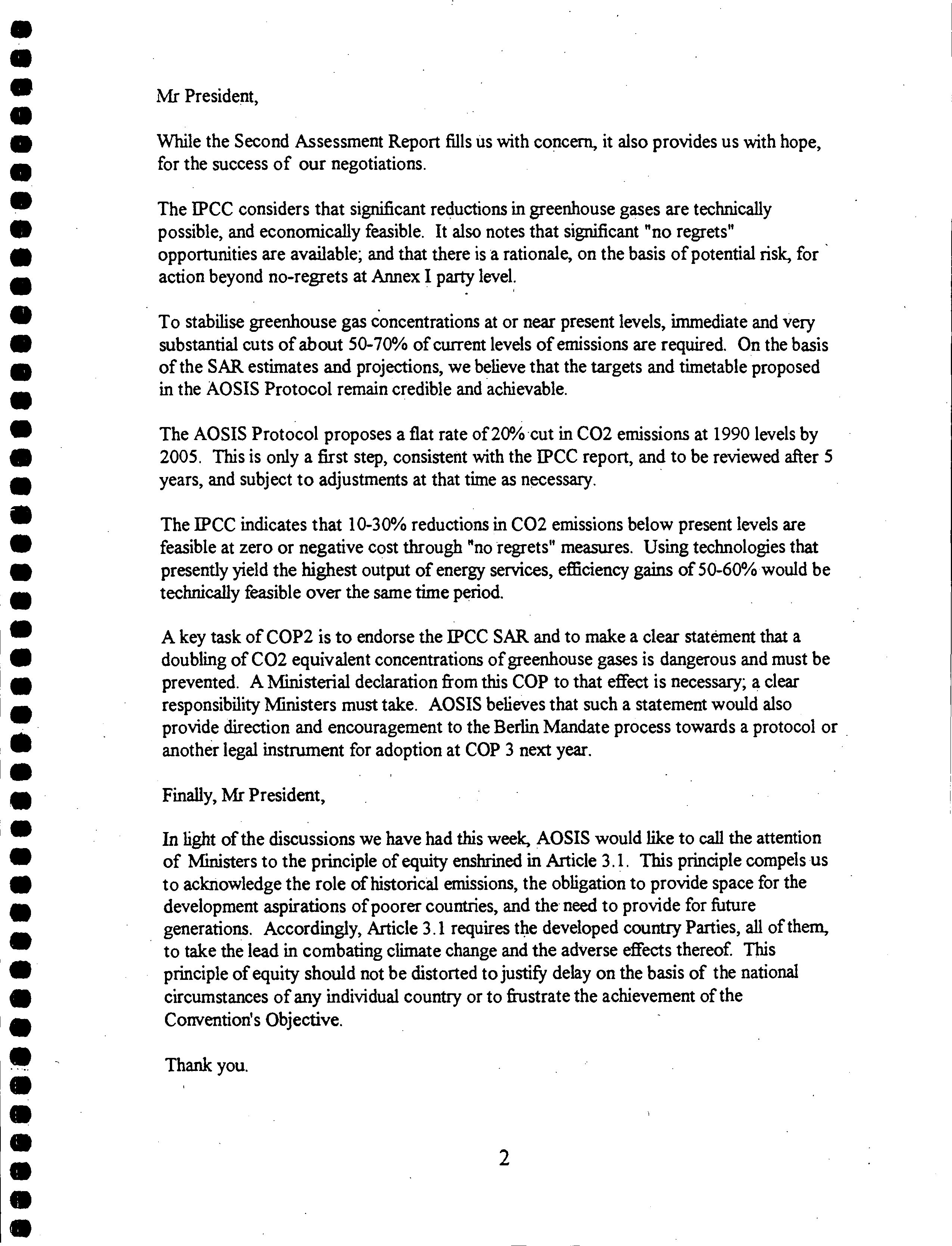 Mr President,

While the Second Assessment Report fills us with concern, it also provides us with hope, for the success of our negotiations.

The IPCC considers that significant reductions in greenhouse gases are technically possible, and economically feasible. It also notes that significant "no regrets" opportunities are available; and that there is a rationale, on the basis of potential risk, for action beyond no-regrets at Annex I party level.

To stabilise greenhouse gas concentrations at or near present levels, immediate and very substantial cuts of about 50-70% of current levels of emissions are required. On the basis of the SAR estimates and projections, we believe that the targets and timetable proposed in the AOSIS Protocol remain credible and achievable.

The AOSIS Protocol proposes a flat rate of 20% cut in CO2 emissions at 1990 levels by 2005. This is only a first step, consistent with the IPCC report, and to be reviewed after 5 years, and subject to adjustments at that time as necessary.

The IPCC indicates that 10-30% reductions in CO2 emissions below present levels are feasible at zero or negative cost through "no regrets" measures. Using technologies that presently yield the highest output of energy services, efficiency gains of 50-60% would be technically feasible over the same time period.

A key task of COP2 is to endorse the IPCC SAR and to make a clear statement that a doubling of CO2 equivalent concentrations of greenhouse gases is dangerous and must be prevented. A Ministerial declaration from this COP to that effect is necessary; a clear responsibility Ministers must take. AOSIS believes that such a statement would also provide direction and encouragement to the Berlin Mandate process towards a protocol or another legal instrument for adoption at COP 3 next year.

Finally, Mr President,

In light of the discussions we have had this week, AOSIS would like to call the attention of Ministers to the principle of equity enshrined in Article 3.1. This principle compels us to acknowledge the role of historical emissions, the obligation to provide space for the development aspirations of poorer countries, and the need to provide for future generations. Accordingly, Article 3.1 requires the developed country Parties, all of them, to take the lead in combating climate change and the adverse effects thereof. This principle of equity should not be distorted to justify delay on the basis of the national circumstances of any individual country or to frustrate the achievement of the Convention's Objective.

Thank you.

2